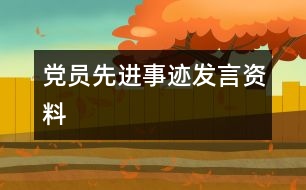 党员先进事迹发言资料